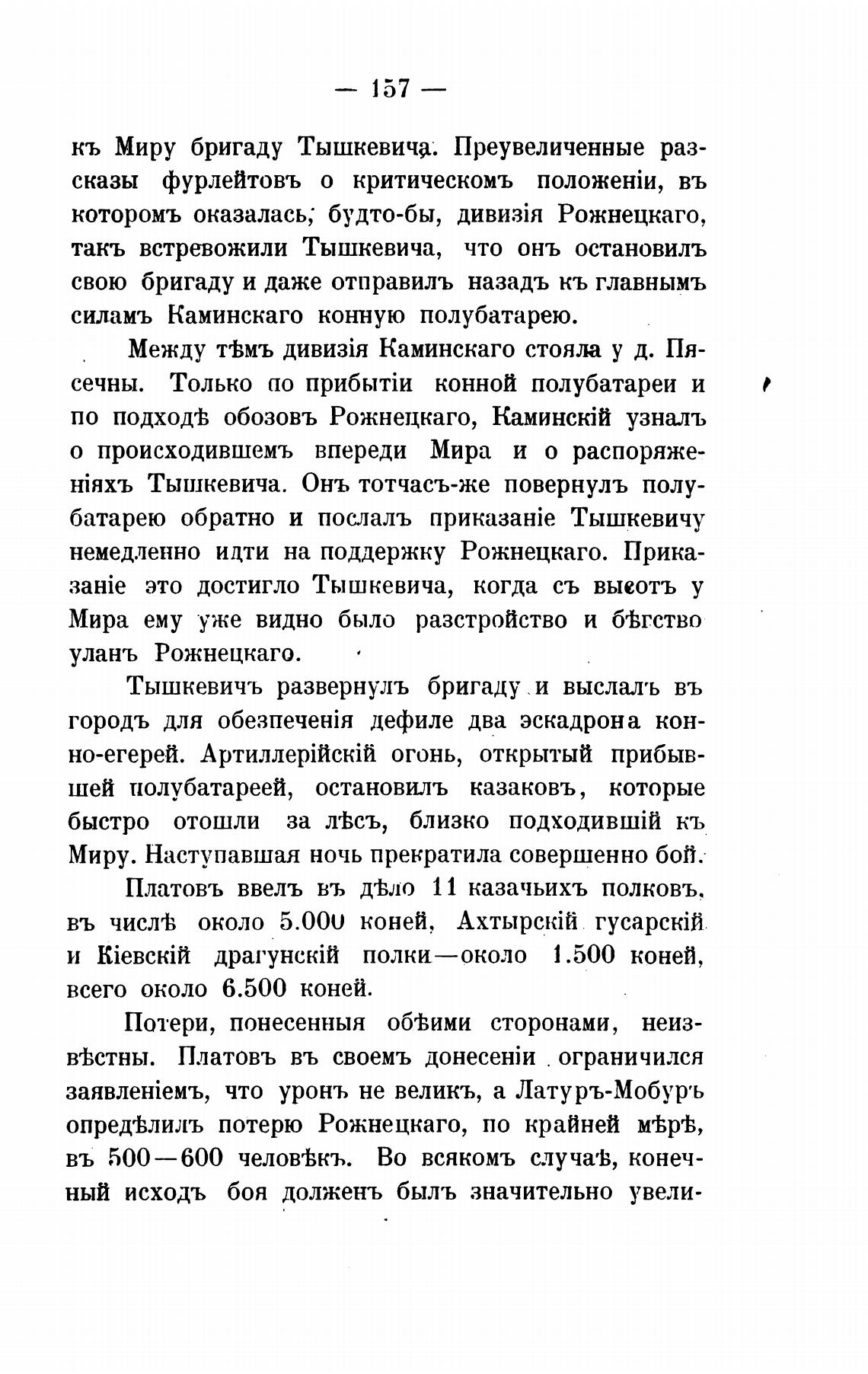 — 157 —

къ Миру бригаду Тышкевича. Преувеличенные разсказы фурлейтовъ о критическомъ положеніи, въ которомъ оказалась, будто-бы, дивизія Рожнецкаго, такъ встревожили Тышкевича, что онъ остановилъ свою бригаду и даже отправилъ назадъ къ главнымъ силамъ Каминскаго конную полубатарею.

Между тѣмъ дивизія Каминскаго стояла у д. Пясечны. Только по прибытіи конной полубатареи и по подходѣ обозовъ Рожнецкаго, Каминскій узналъ о происходившемъ впереди Мира и о распоряженіяхъ Тышкевича. Онъ тотчасъ-же повернулъ полубатарею обратно и послалъ приказаніе Тышкевичу немедленно идти на поддержку Рожнецкаго. Приказаніе это достигло Тышкевича, когда съ высотъ у Мира ему уже видно было разстройство и бѣгство уланъ Рожнецкаго.

Тышкевичъ развернулъ бригаду и выслалъ въ городъ для обезпеченія дефиле два эскадрона конно-егерей. Артиллерійскій огонь, открытый прибывшей полубатареей, остановилъ казаковъ, которые быстро отошли за лѣсъ, близко подходившій къ Миру. Наступавшая ночь прекратила совершенно бой.

Платовъ ввелъ въ дѣло 11 казачьихъ полковъ, въ числѣ около 5.000 коней, Ахтырскій гусарскій и Кіевскій драгунскій полки—около 1.500 коней, всего около 6.500 коней.

Потери, понесенныя обѣими сторонами, неизвѣстны. Платовъ въ своемъ донесеніи ограничился заявленіемъ, что уронъ не великъ, а Латуръ-Мобуръ опредѣлилъ потерю Рожнецкаго, по крайней мѣрѣ, въ 500—600 человѣкъ. Во всякомъ случаѣ, конечный исходъ боя долженъ былъ значительно увели-